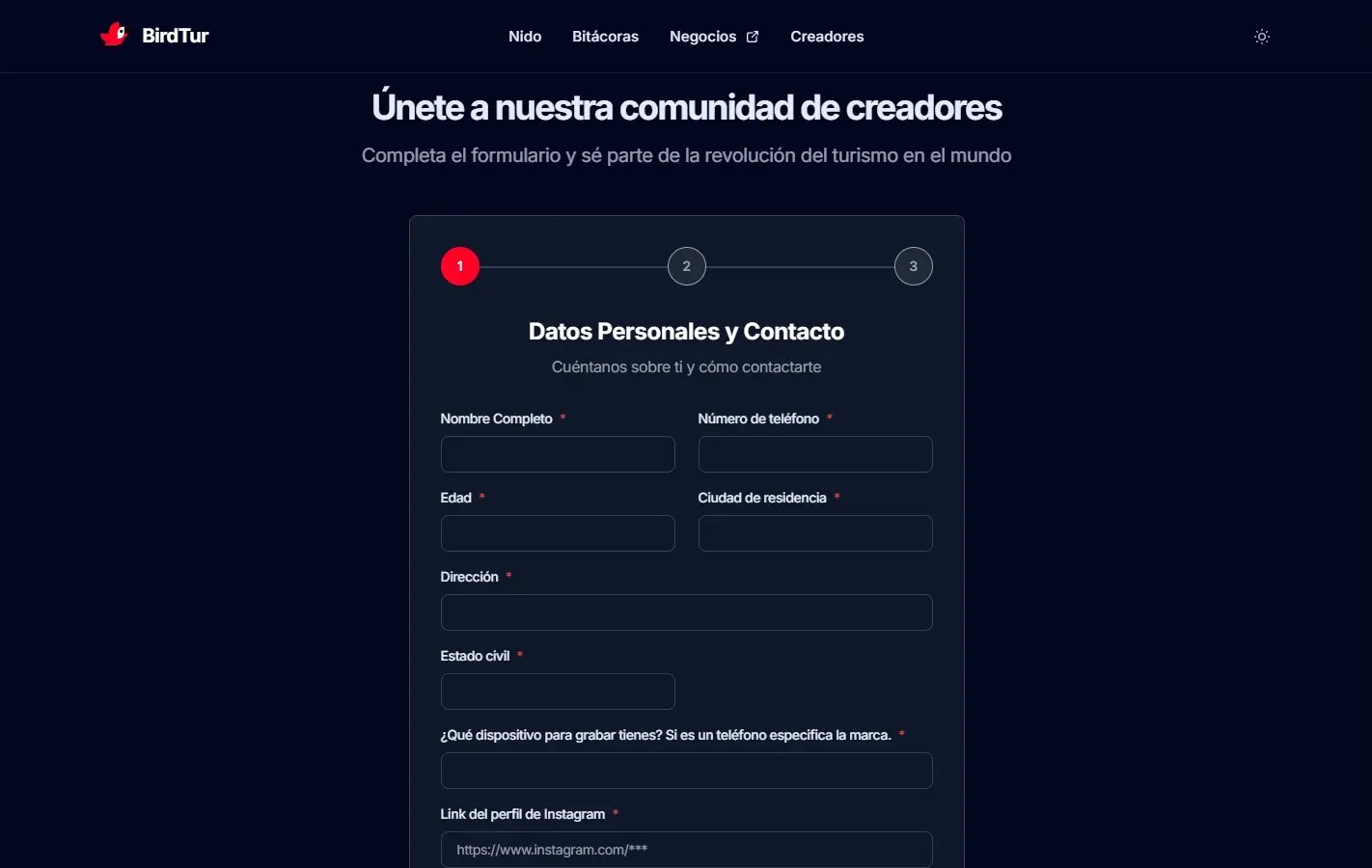 BirdTur

Nido Bitácoras Negocios Creadores

Únete a nuestra comunidad de creadores

Completa el formulario y sé parte de la revolución del turismo en el mundo

1 2 3

Datos Personales y Contacto

Cuéntanos sobre ti y cómo contactarte

Nombre Completo *

Número de teléfono *

Edad *

Ciudad de residencia *

Dirección *

Estado civil *

¿Qué dispositivo para grabar tienes? Si es un teléfono especifica la marca. *

Link del perfil de Instagram *

https://www.instagram.com/***